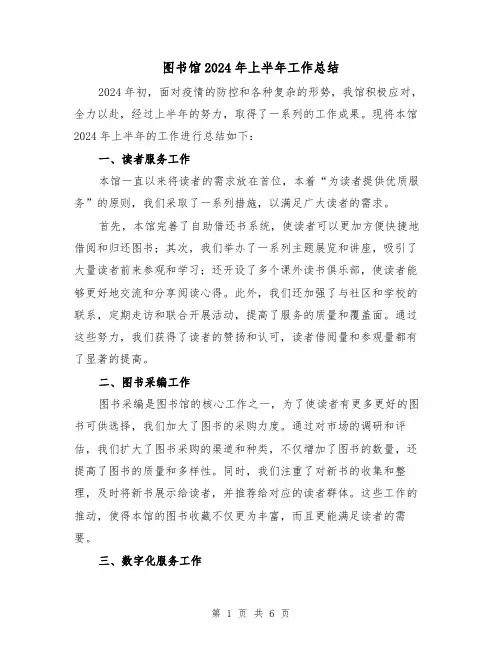 图书馆2024年上半年工作总结

2024年初，面对疫情的防控和各种复杂的形势，我馆积极应对，全力以赴，经过上半年的努力，取得了一系列的工作成果。现将本馆2024年上半年的工作进行总结如下：

一、读者服务工作

本馆一直以来将读者的需求放在首位，本着“为读者提供优质服务”的原则，我们采取了一系列措施，以满足广大读者的需求。

首先，本馆完善了自助借还书系统，使读者可以更加方便快捷地借阅和归还图书；其次，我们举办了一系列主题展览和讲座，吸引了大量读者前来参观和学习；还开设了多个课外读书俱乐部，使读者能够更好地交流和分享阅读心得。此外，我们还加强了与社区和学校的联系，定期走访和联合开展活动，提高了服务的质量和覆盖面。通过这些努力，我们获得了读者的赞扬和认可，读者借阅量和参观量都有了显著的提高。

二、图书采编工作

图书采编是图书馆的核心工作之一，为了使读者有更多更好的图书可供选择，我们加大了图书的采购力度。通过对市场的调研和评估，我们扩大了图书采购的渠道和种类，不仅增加了图书的数量，还提高了图书的质量和多样性。同时，我们注重了对新书的收集和整理，及时将新书展示给读者，并推荐给对应的读者群体。这些工作的推动，使得本馆的图书收藏不仅更为丰富，而且更能满足读者的需要。

三、数字化服务工作

第 1 页 共 6 页